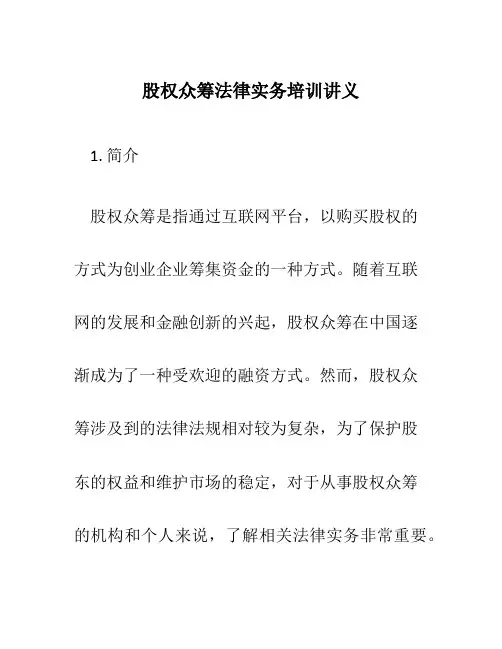 股权众筹法律实务培训讲义

1. 简介

股权众筹是指通过互联网平台，以购买股权的方式为创业企业筹集资金的一种方式。随着互联网的发展和金融创新的兴起，股权众筹在中国逐渐成为了一种受欢迎的融资方式。然而，股权众筹涉及到的法律法规相对较为复杂，为了保护股东的权益和维护市场的稳定，对于从事股权众筹的机构和个人来说，了解相关法律实务非常重要。